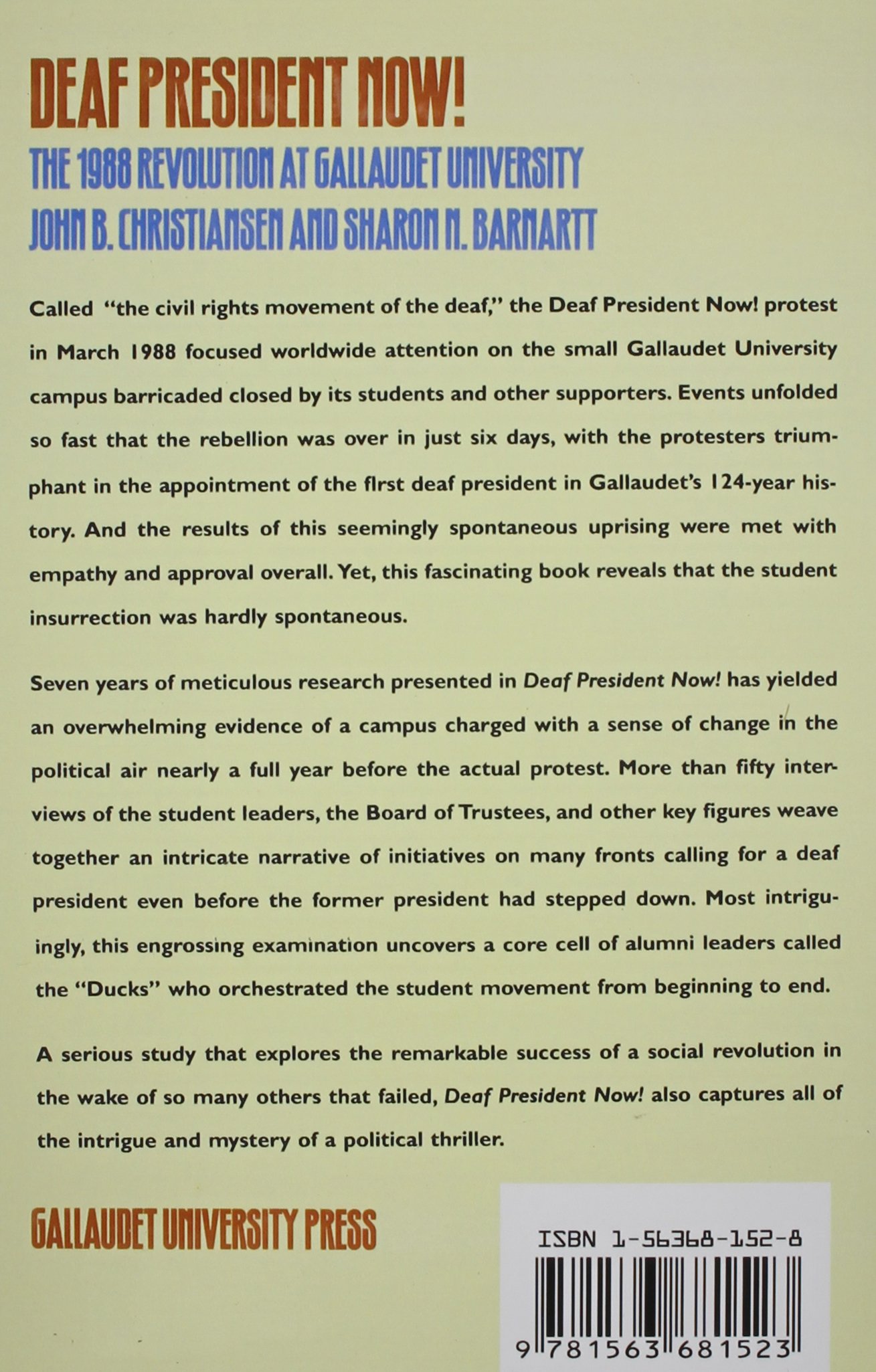 DEAF PRESIDENT NOW!

THE 1988 REVOLUTION AT GALLAUDET UNIVERSITY

JOHN B. CHRISTIANSEN AND SHARON N. BARNARTT

Called "the civil rights movement of the deaf," the Deaf President Now! protest in March 1988 focused worldwide attention on the small Gallaudet University campus barricaded closed by its students and other supporters. Events unfolded so fast that the rebellion was over in just six days, with the protesters triumphant in the appointment of the first deaf president in Gallaudet's 124-year history. And the results of this seemingly spontaneous uprising were met with empathy and approval overall. Yet, this fascinating book reveals that the student insurrection was hardly spontaneous.

Seven years of meticulous research presented in Deaf President Now! has yielded an overwhelming evidence of a campus charged with a sense of change in the political air nearly a full year before the actual protest. More than fifty interviews of the student leaders, the Board of Trustees, and other key figures weave together an intricate narrative of initiatives on many fronts calling for a deaf president even before the former president had stepped down. Most intriguingly, this engrossing examination uncovers a core cell of alumni leaders called the "Ducks" who orchestrated the student movement from beginning to end.

A serious study that explores the remarkable success of a social revolution in the wake of so many others that failed, Deaf President Now! also captures all of the intrigue and mystery of a political thriller.

GALLAUDET UNIVERSITY PRESS

ISBN 1-56368-152-8

9 781563 681523